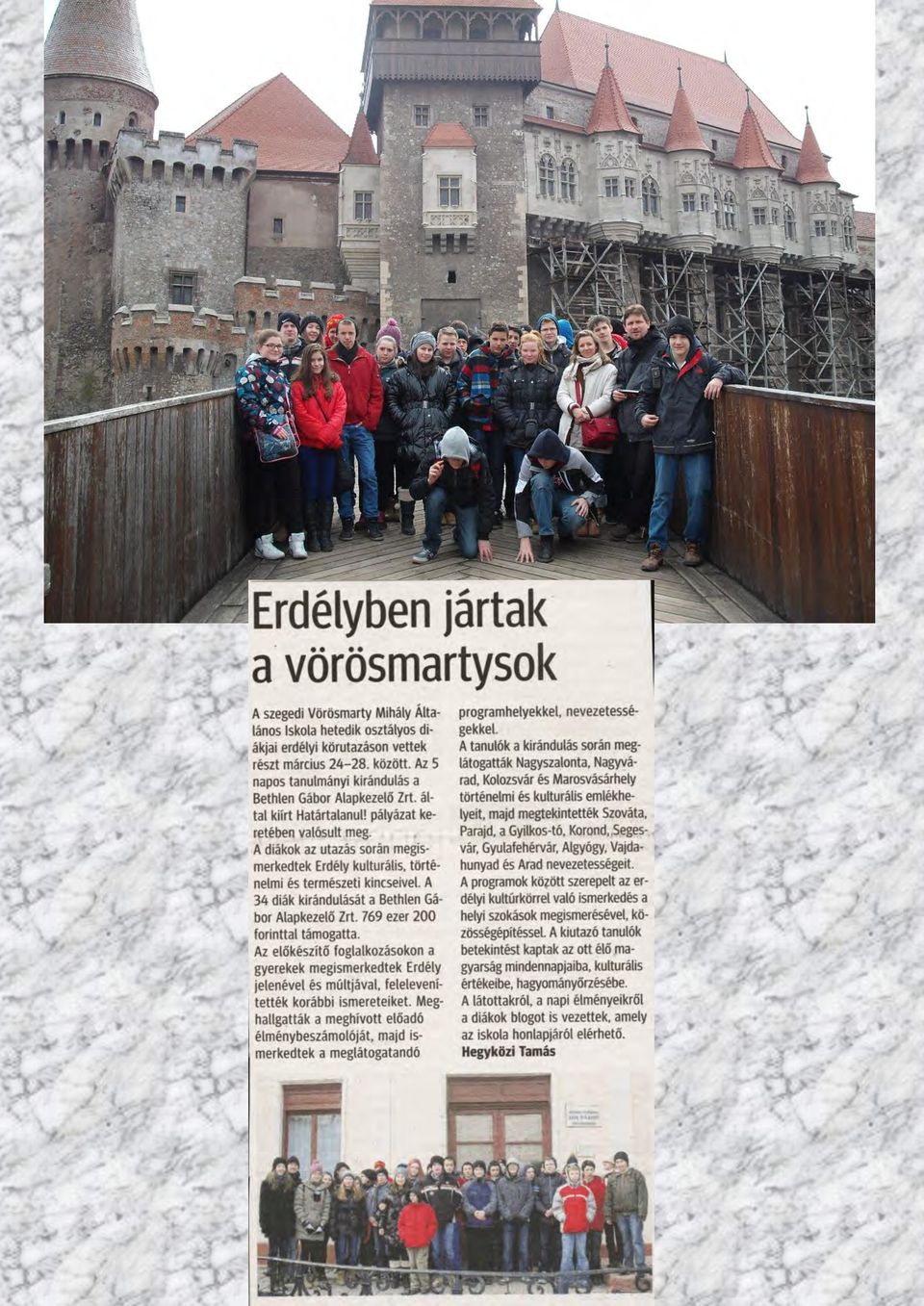 Erdélyben jártak a vörösmartysok

A szegedi Vörösmarty Mihály Általános Iskola hetedik osztályos diákjai erdélyi körutazáson vettek részt március 24–28. között. Az 5 napos tanulmányi kirándulás a Bethlen Gábor Alapkezelő Zrt. által kiírt Határtalanul! pályázat keretében valósult meg.

A diákok az utazás során megismerkedtek Erdély kulturális, történelmi és természeti kincseivel. A 34 diák kirándulását a Bethlen Gábor Alapkezelő Zrt. 769 ezer 200 forinttal támogatta.

Az előkészítő foglalkozásokon a gyerekek megismerkedtek Erdély jelenével és múltjával, felelevenítették korábbi ismereteiket. Meghallgatták a meghívott előadó élménybeszámolóját, majd ismerkedtek a meglátogatandó programhelyekkel, nevezetességekkel.

A tanulók a kirándulás során meglátogatták Nagyszalonta, Nagyvárad, Kolozsvár és Marosvásárhely történelmi és kulturális emlékhelyeit, majd megtekintették Szováta, Parajd, a Gyilkos-tó, Korond, Segesvár, Gyulafehérvár, Algyógy, Vajdahunyad és Arad nevezetességeit.

A programok között szerepelt az erdélyi kultúrkörrel való ismerkedés a helyi szokások megismerésével, közösségépítéssel. A kiutazó tanulók betekintést kaptak az ott élő magyarság mindennapjaiba, kulturális értékeibe, hagyományőrzésébe.

A látottakról, a napi élményeikről a diákok blogot is vezettek, amely az iskola honlapjáról elérhető.

Hegyközi Tamás